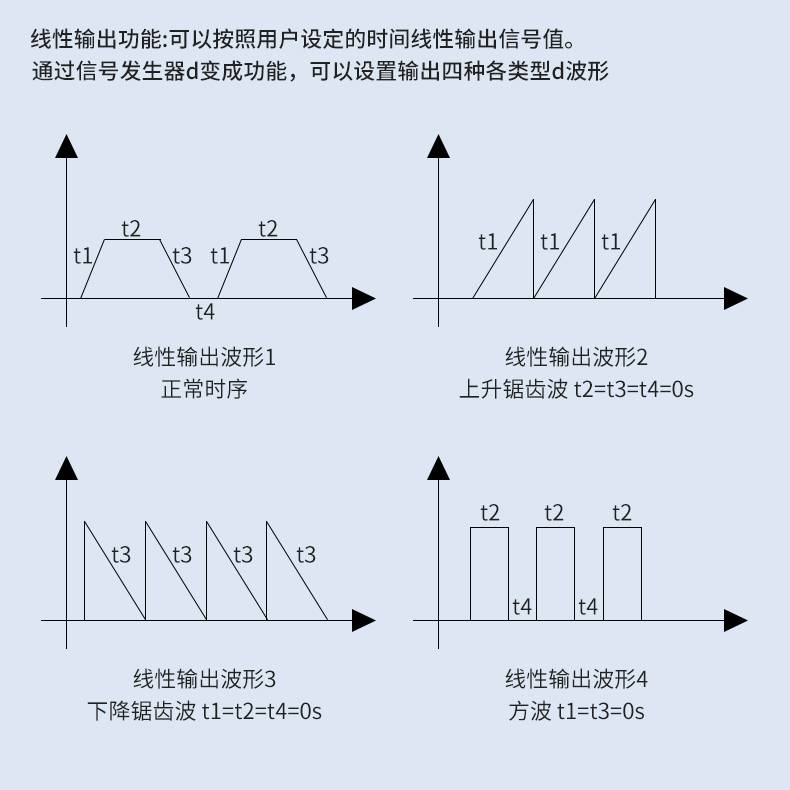 线性输出功能:可以按照用户设定的时间线性输出信号值。
通过信号发生器d变成功能，可以设置输出四种各类型d波形

t1 t2 t3 t1 t2 t3
t4

线性输出波形1
正常时序

t1 t1 t1

线性输出波形2
上升锯齿波 t2=t3=t4=0s

t3 t3 t3 t3

线性输出波形3
下降锯齿波 t1=t2=t4=0s

t2 t2 t2
t4 t4

线性输出波形4
方波 t1=t3=0s